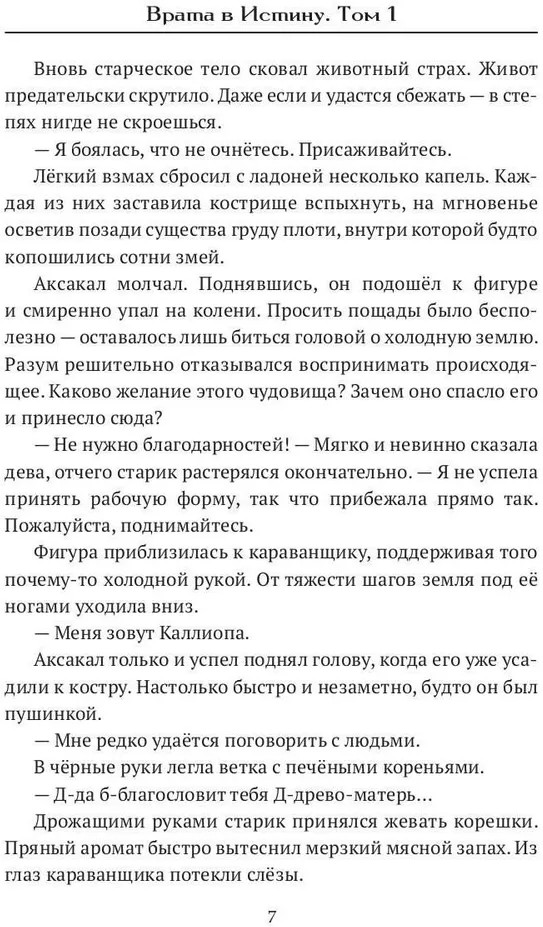 Врата в Истину. Том 1

Вновь старческое тело сковал животный страх. Живот предательски скрутило. Даже если и удастся сбежать — в степях нигде не скроешься.

— Я боялась, что не очнётесь. Присаживайтесь.

Лёгкий взмах сбросил с ладоней несколько капель. Каждая из них заставила кострище вспыхнуть, на мгновенье осветив позади существа груду плоти, внутри которой будто копошились сотни змей.

Аксакал молчал. Поднявшись, он подошёл к фигуре и смиренно упал на колени. Просить пощады было бесполезно — оставалось лишь биться головой о холодную землю. Разум решительно отказывался воспринимать происходящее. Каково желание этого чудовища? Зачем оно спасло его и принесло сюда?

— Не нужно благодарностей! — Мягко и невинно сказала дева, отчего старик растерялся окончательно. — Я не успела принять рабочую форму, так что прибежала прямо так. Пожалуйста, поднимайтесь.

Фигура приблизилась к караванщику, поддерживая того почему-то холодной рукой. От тяжести шагов земля под её ногами уходила вниз.

— Меня зовут Каллиопа.

Аксакал только и успел поднял голову, когда его уже усадили к костру. Настолько быстро и незаметно, будто он был пушинкой.

— Мне редко удаётся поговорить с людьми.

В чёрные руки легла ветка с печёными кореньями.

— Д-да б-благословит тебя Д-древо-матерь...

Дрожащими руками старик принялся жевать корешки. Пряный аромат быстро вытеснил мерзкий мясной запах. Из глаз караванщика потекли слёзы.

7